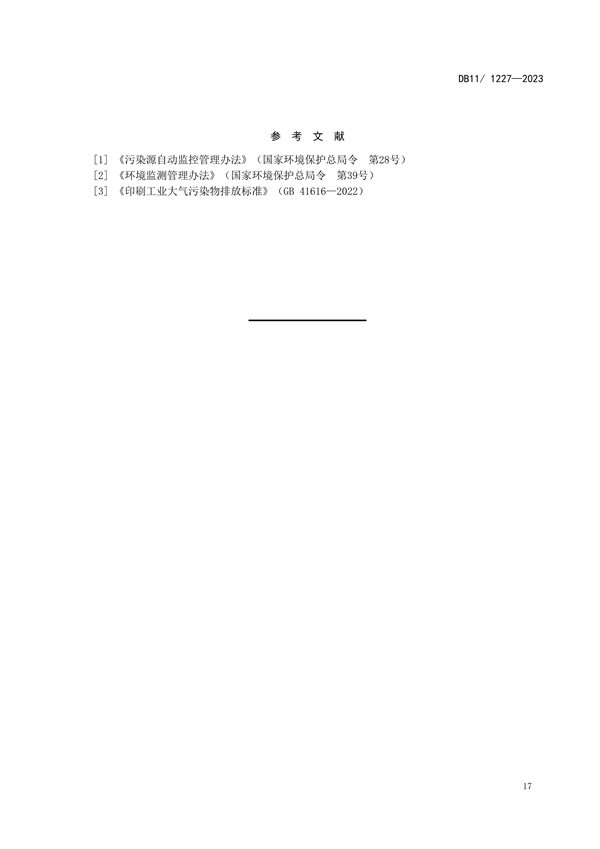 DB11/ 1227—2023

参 考 文 献

[1] 《污染源自动监控管理办法》（国家环境保护总局令　第28号）
[2] 《环境监测管理办法》（国家环境保护总局令　第39号）
[3] 《印刷工业大气污染物排放标准》（GB 41616—2022）

17